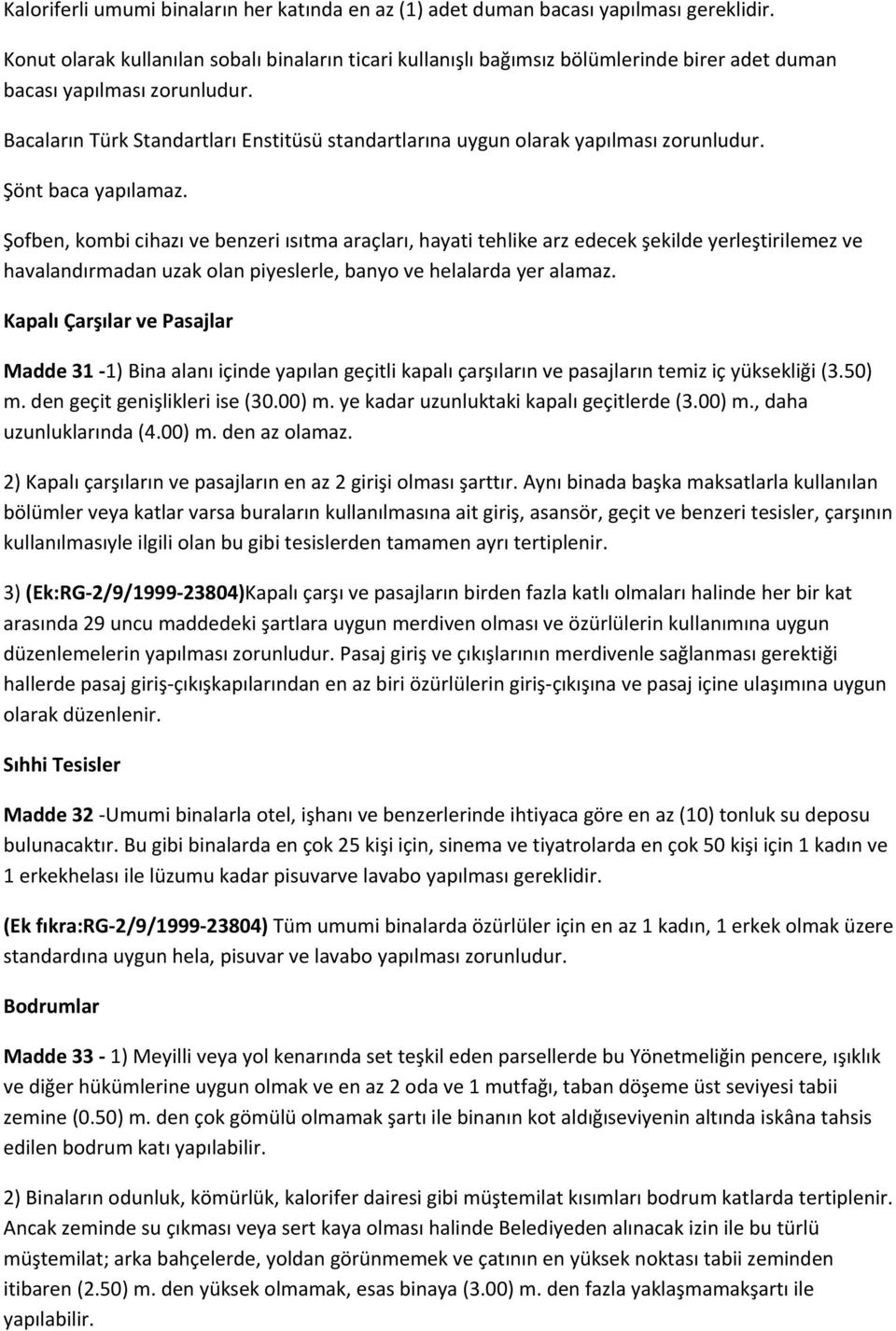 Kaloriferli umumi binaların her katında en az (1) adet duman bacası yapılması gereklidir.

Konut olarak kullanılan sobalı binaların ticari kullanışlı bağımsız bölümlerinde birer adet duman bacası yapılması zorunludur.

Bacaların Türk Standartları Enstitüsü standartlarına uygun olarak yapılması zorunludur.

Şönt baca yapılamaz.

Şofben, kombi cihazı ve benzeri ısıtma araçları, hayati tehlike arz edecek şekilde yerleştirilemez ve havalandırmadan uzak olan piyeslerle, banyo ve helalarda yer alamaz.

Kapalı Çarşılar ve Pasajlar

Madde 31 -1) Bina alanı içinde yapılan geçitli kapalı çarşıların ve pasajların temiz iç yüksekliği (3.50) m. den geçit genişlikleri ise (30.00) m. ye kadar uzunluktaki kapalı geçitlerde (3.00) m., daha uzunluklarında (4.00) m. den az olamaz.

2) Kapalı çarşıların ve pasajların en az 2 girişi olması şarttır. Aynı binada başka maksatlarla kullanılan bölümler veya katlar varsa buraların kullanılmasına ait giriş, asansör, geçit ve benzeri tesisler, çarşının kullanılmasıyle ilgili olan bu gibi tesislerden tamamen ayrı tertiplenir.

3) (Ek:RG-2/9/1999-23804)Kapalı çarşı ve pasajların birden fazla katlı olmaları halinde her bir kat arasında 29 uncu maddedeki şartlara uygun merdiven olması ve özürlülerin kullanımına uygun düzenlemelerin yapılması zorunludur. Pasaj giriş ve çıkışlarının merdivenle sağlanması gerektiği hallerde pasaj giriş-çıkışkapılarından en az biri özürlülerin giriş-çıkışına ve pasaj içine ulaşımına uygun olarak düzenlenir.

Sıhhi Tesisler

Madde 32 -Umumi binalarla otel, işhanı ve benzerlerinde ihtiyaca göre en az (10) tonluk su deposu bulunacaktır. Bu gibi binalarda en çok 25 kişi için, sinema ve tiyatrolarda en çok 50 kişi için 1 kadın ve 1 erkekhelası ile lüzumu kadar pisuvarve lavabo yapılması gereklidir.

(Ek fıkra:RG-2/9/1999-23804) Tüm umumi binalarda özürlüler için en az 1 kadın, 1 erkek olmak üzere standardına uygun hela, pisuvar ve lavabo yapılması zorunludur.

Bodrumlar

Madde 33 - 1) Meyilli veya yol kenarında set teşkil eden parsellerde bu Yönetmeliğin pencere, ışıklık ve diğer hükümlerine uygun olmak ve en az 2 oda ve 1 mutfağı, taban döşeme üst seviyesi tabii zemine (0.50) m. den çok gömülü olmamak şartı ile binanın kot aldığıseviyenin altında iskâna tahsis edilen bodrum katı yapılabilir.

2) Binaların odunluk, kömürlük, kalorifer dairesi gibi müştemilat kısımları bodrum katlarda tertiplenir. Ancak zeminde su çıkması veya sert kaya olması halinde Belediyeden alınacak izin ile bu türlü müştemilat; arka bahçelerde, yoldan görünmemek ve çatının en yüksek noktası tabii zeminden itibaren (2.50) m. den yüksek olmamak, esas binaya (3.00) m. den fazla yaklaşmamakşartı ile yapılabilir.